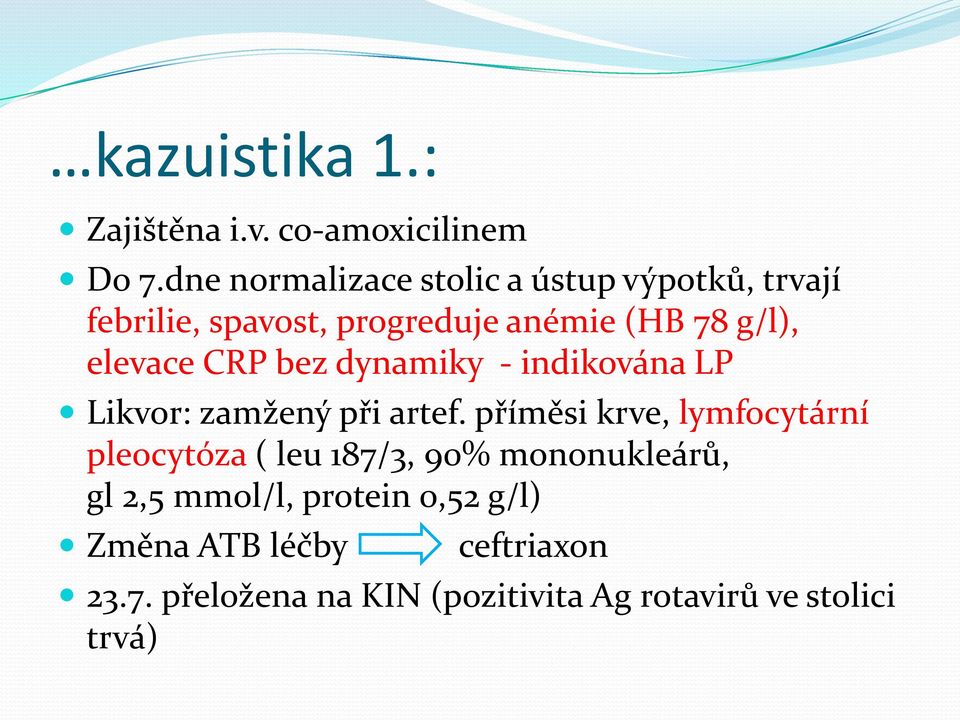 …kazuistika 1.:

Zajištěna i.v. co-amoxicilinem

Do 7.dne normalizace stolic a ústup výpotků, trvají febrilie, spavost, progreduje anémie (HB 78 g/l), elevace CRP bez dynamiky - indikována LP

Likvor: zamžený při artef. příměsi krve, lymfocytární pleocytóza ( leu 187/3, 90% mononukleárů, gl 2,5 mmol/l, protein 0,52 g/l)

Změna ATB léčby ceftriaxon

23.7. přeložena na KIN (pozitivita Ag rotavirů ve stolici trvá)